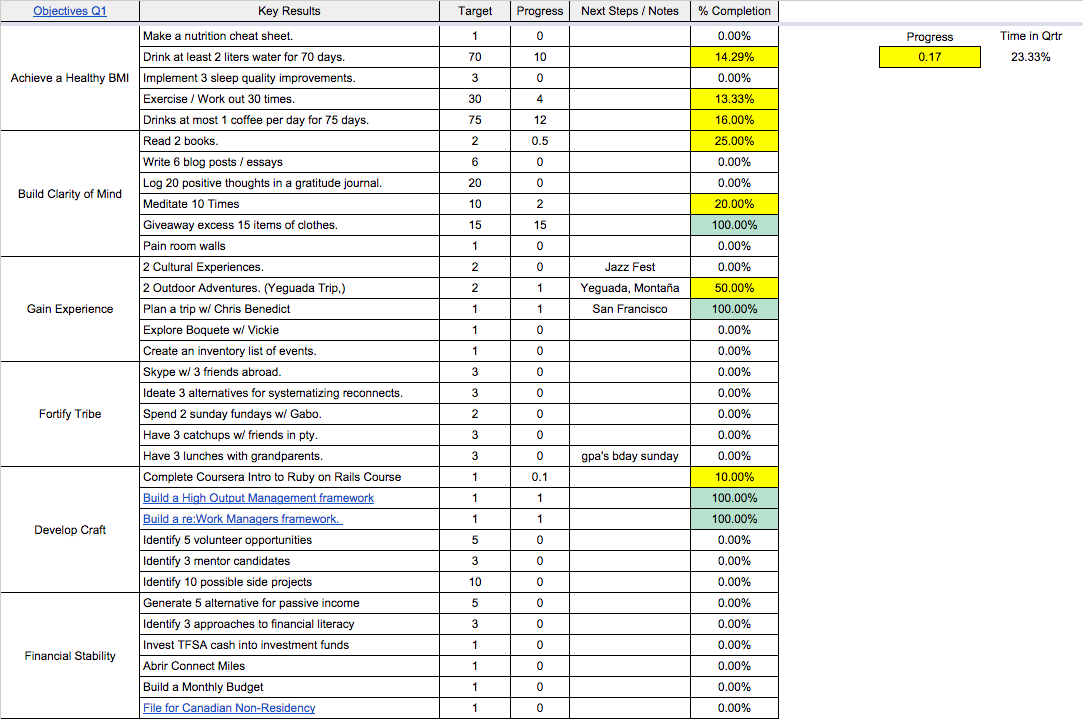 | Objectives Q1 | Key Results | Target | Progress | Next Steps / Notes | % Completion |
|---|---|---|---|---|---|
| Achieve a Healthy BMI | Make a nutrition cheat sheet. | 1 | 0 | | 0.00% |
| | Drink at least 2 liters water for 70 days. | 70 | 10 | | 14.29% |
| | Implement 3 sleep quality improvements. | 3 | 0 | | 0.00% |
| | Exercise / Work out 30 times. | 30 | 4 | | 13.33% |
| | Drinks at most 1 coffee per day for 75 days. | 75 | 12 | | 16.00% |
| Build Clarity of Mind | Read 2 books. | 2 | 0.5 | | 25.00% |
| | Write 6 blog posts / essays | 6 | 0 | | 0.00% |
| | Log 20 positive thoughts in a gratitude journal. | 20 | 0 | | 0.00% |
| | Meditate 10 Times | 10 | 2 | | 20.00% |
| | Giveaway excess 15 items of clothes. | 15 | 15 | | 100.00% |
| | Pain room walls | 1 | 0 | | 0.00% |
| Gain Experience | 2 Cultural Experiences. | 2 | 0 | Jazz Fest | 0.00% |
| | 2 Outdoor Adventures. (Yeguada Trip,) | 2 | 1 | Yeguada, Montaña | 50.00% |
| | Plan a trip w/ Chris Benedict | 1 | 1 | San Francisco | 100.00% |
| | Explore Boquete w/ Vickie | 1 | 0 | | 0.00% |
| | Create an inventory list of events. | 1 | 0 | | 0.00% |
| Fortify Tribe | Skype w/ 3 friends abroad. | 3 | 0 | | 0.00% |
| | Ideate 3 alternatives for systematizing reconnects. | 3 | 0 | | 0.00% |
| | Spend 2 sunday fundays w/ Gabo. | 2 | 0 | | 0.00% |
| | Have 3 catchups w/ friends in pty. | 3 | 0 | | 0.00% |
| | Have 3 lunches with grandparents. | 3 | 0 | gpa's bday sunday | 0.00% |
| Develop Craft | Complete Coursera Intro to Ruby on Rails Course | 1 | 0.1 | | 10.00% |
| | Build a High Output Management framework | 1 | 1 | | 100.00% |
| | Build a re:Work Managers framework. | 1 | 1 | | 100.00% |
| | Identify 5 volunteer opportunities | 5 | 0 | | 0.00% |
| | Identify 3 mentor candidates | 3 | 0 | | 0.00% |
| | Identify 10 possible side projects | 10 | 0 | | 0.00% |
| Financial Stability | Generate 5 alternative for passive income | 5 | 0 | | 0.00% |
| | Identify 3 approaches to financial literacy | 3 | 0 | | 0.00% |
| | Invest TFSA cash into investment funds | 1 | 0 | | 0.00% |
| | Abrir Connect Miles | 1 | 0 | | 0.00% |
| | Build a Monthly Budget | 1 | 0 | | 0.00% |
| | File for Canadian Non-Residency | 1 | 0 | | 0.00% |

| Progress | Time in Qrtr |
|---|---|
| 0.17 | 23.33% |